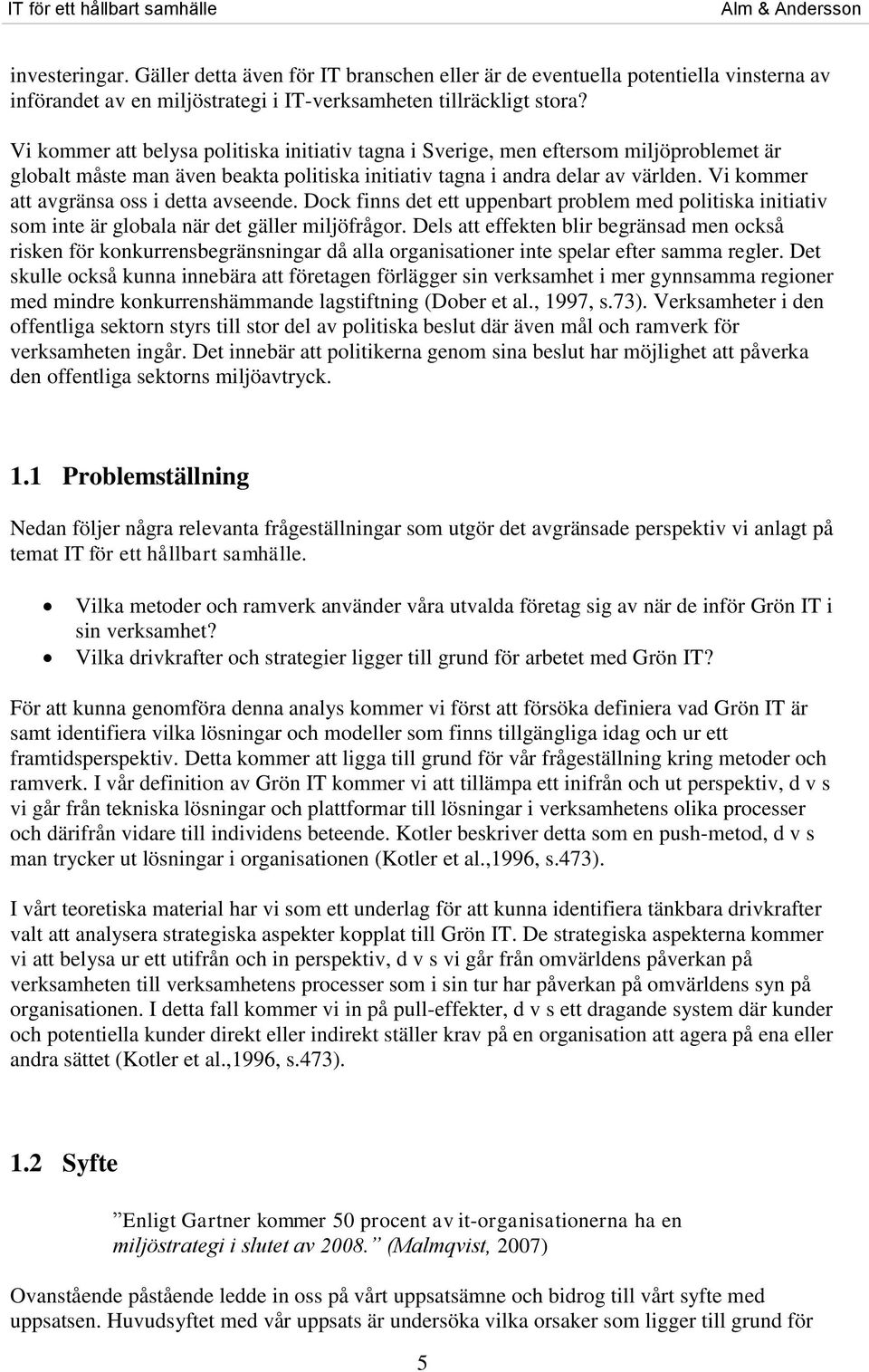 IT för ett hållbart samhälle

Alm & Andersson

investeringar. Gäller detta även för IT branschen eller är de eventuella potentiella vinsterna av införandet av en miljöstrategi i IT-verksamheten tillräckligt stora?

Vi kommer att belysa politiska initiativ tagna i Sverige, men eftersom miljöproblemet är globalt måste man även beakta politiska initiativ tagna i andra delar av världen. Vi kommer att avgränsa oss i detta avseende. Dock finns det ett uppenbart problem med politiska initiativ som inte är globala när det gäller miljöfrågor. Dels att effekten blir begränsad men också risken för konkurrensbegränsningar då alla organisationer inte spelar efter samma regler. Det skulle också kunna innebära att företagen förlägger sin verksamhet i mer gynnsamma regioner med mindre konkurrenshämmande lagstiftning (Dober et al., 1997, s.73). Verksamheter i den offentliga sektorn styrs till stor del av politiska beslut där även mål och ramverk för verksamheten ingår. Det innebär att politikerna genom sina beslut har möjlighet att påverka den offentliga sektorns miljöavtryck.

1.1 Problemställning

Nedan följer några relevanta frågeställningar som utgör det avgränsade perspektiv vi anlagt på temat IT för ett hållbart samhälle.

• Vilka metoder och ramverk använder våra utvalda företag sig av när de inför Grön IT i sin verksamhet?
• Vilka drivkrafter och strategier ligger till grund för arbetet med Grön IT?

För att kunna genomföra denna analys kommer vi först att försöka definiera vad Grön IT är samt identifiera vilka lösningar och modeller som finns tillgängliga idag och ur ett framtidsperspektiv. Detta kommer att ligga till grund för vår frågeställning kring metoder och ramverk. I vår definition av Grön IT kommer vi att tillämpa ett inifrån och ut perspektiv, d v s vi går från tekniska lösningar och plattformar till lösningar i verksamhetens olika processer och därifrån vidare till individens beteende. Kotler beskriver detta som en push-metod, d v s man trycker ut lösningar i organisationen (Kotler et al.,1996, s.473).

I vårt teoretiska material har vi som ett underlag för att kunna identifiera tänkbara drivkrafter valt att analysera strategiska aspekter kopplat till Grön IT. De strategiska aspekterna kommer vi att belysa ur ett utifrån och in perspektiv, d v s vi går från omvärldens påverkan på verksamheten till verksamhetens processer som i sin tur har påverkan på omvärldens syn på organisationen. I detta fall kommer vi in på pull-effekter, d v s ett dragande system där kunder och potentiella kunder direkt eller indirekt ställer krav på en organisation att agera på ena eller andra sättet (Kotler et al.,1996, s.473).

1.2 Syfte

”Enligt Gartner kommer 50 procent av it-organisationerna ha en miljöstrategi i slutet av 2008.” (Malmqvist, 2007)

Ovanstående påstående ledde in oss på vårt uppsatsämne och bidrog till vårt syfte med uppsatsen. Huvudsyftet med vår uppsats är undersöka vilka orsaker som ligger till grund för

5